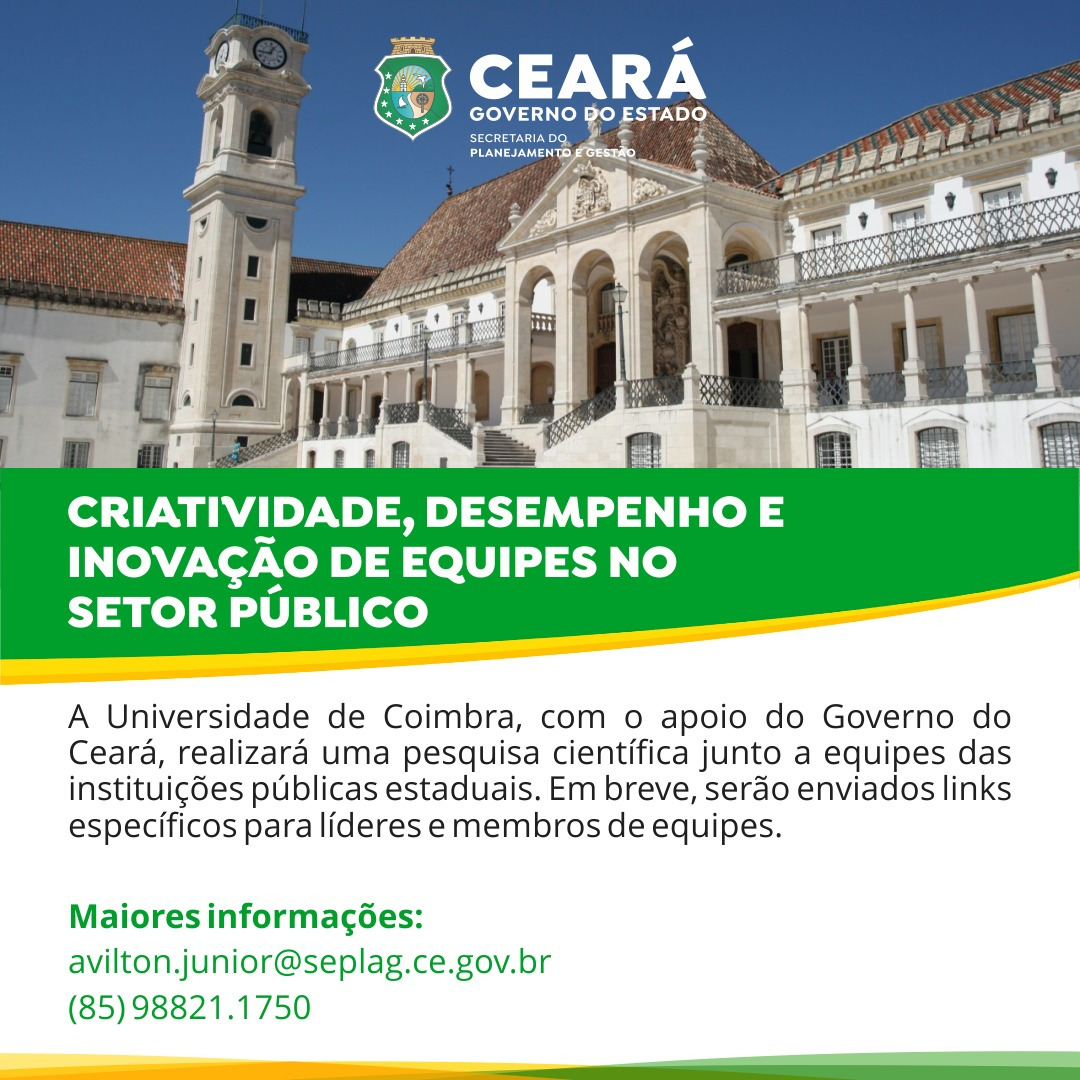 CEARÁ
GOVERNO DO ESTADO
SECRETARIA DO
PLANEJAMENTO E GESTÃO

CRIATIVIDADE, DESEMPENHO E INOVAÇÃO DE EQUIPES NO SETOR PÚBLICO

A Universidade de Coimbra, com o apoio do Governo do Ceará, realizará uma pesquisa científica junto a equipes das instituições públicas estaduais. Em breve, serão enviados links específicos para líderes e membros de equipes.

Maiores informações:
avilton.junior@seplag.ce.gov.br
(85) 98821.1750